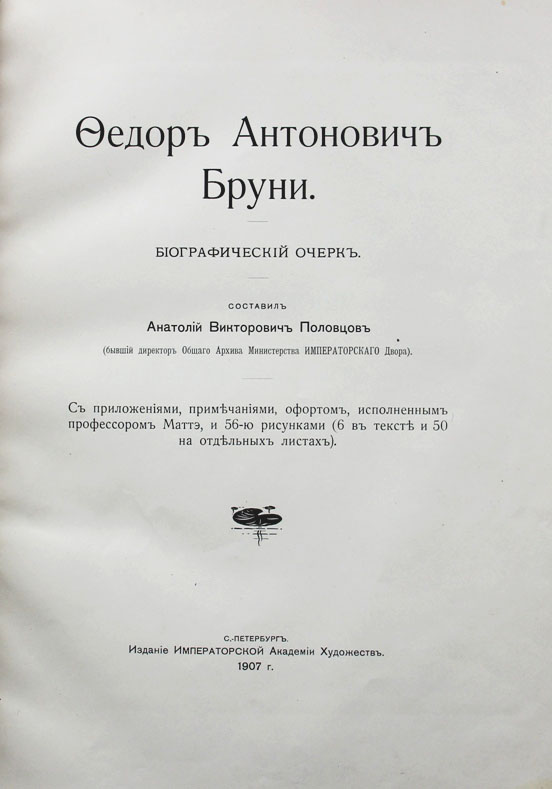 Ѳедоръ Антоновичъ Бруни.

БІОГРАФИЧЕСКІЙ ОЧЕРКЪ.

СОСТАВИЛЪ

Анатолій Викторовичъ Половцовъ

(бывшій директоръ Общаго Архива Министерства ИМПЕРАТОРСКАГО Двора).

Съ приложеніями, примѣчаніями, офортомъ, исполненнымъ профессоромъ Маттэ, и 56-ю рисунками (6 въ текстѣ и 50 на отдѣльныхъ листахъ).

С.-ПЕТЕРБУРГЪ.

Изданіе ИМПЕРАТОРСКОЙ Академіи Художествъ.

1907 г.